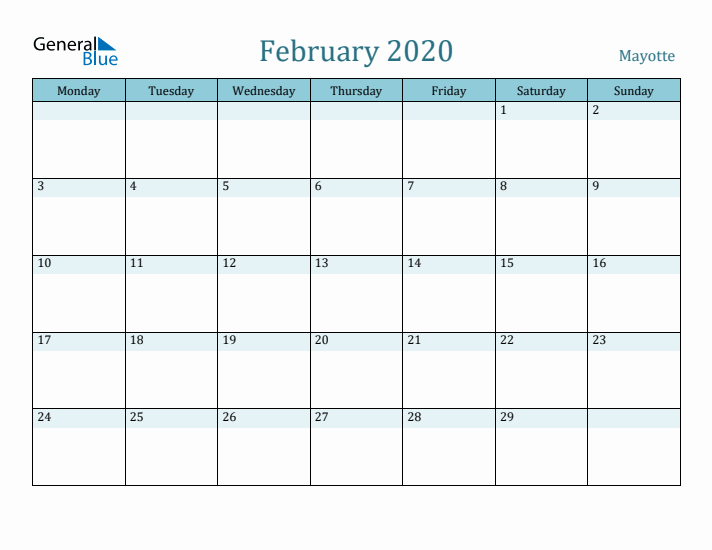 General Blue

February 2020

Mayotte

| Monday | Tuesday | Wednesday | Thursday | Friday | Saturday | Sunday |
|---|---|---|---|---|---|---|
| | | | | | 1 | 2 |
| 3 | 4 | 5 | 6 | 7 | 8 | 9 |
| 10 | 11 | 12 | 13 | 14 | 15 | 16 |
| 17 | 18 | 19 | 20 | 21 | 22 | 23 |
| 24 | 25 | 26 | 27 | 28 | 29 | |